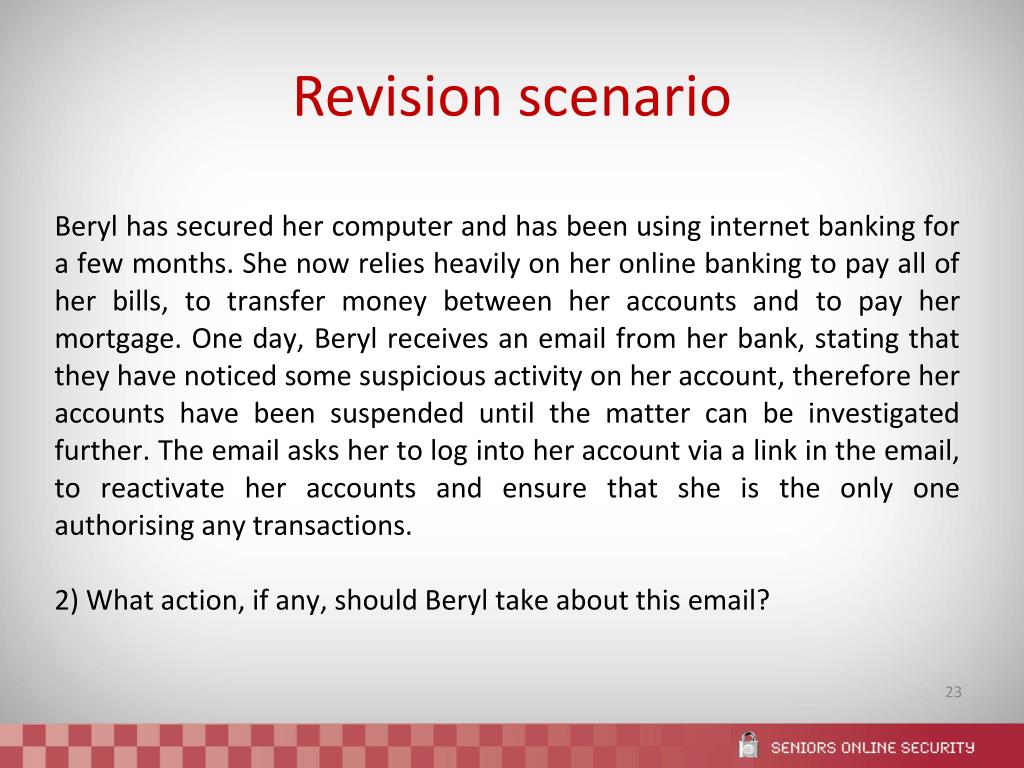 Revision scenario

Beryl has secured her computer and has been using internet banking for a few months. She now relies heavily on her online banking to pay all of her bills, to transfer money between her accounts and to pay her mortgage. One day, Beryl receives an email from her bank, stating that they have noticed some suspicious activity on her account, therefore her accounts have been suspended until the matter can be investigated further. The email asks her to log into her account via a link in the email, to reactivate her accounts and ensure that she is the only one authorising any transactions.

2) What action, if any, should Beryl take about this email?

23

SENIORS ONLINE SECURITY